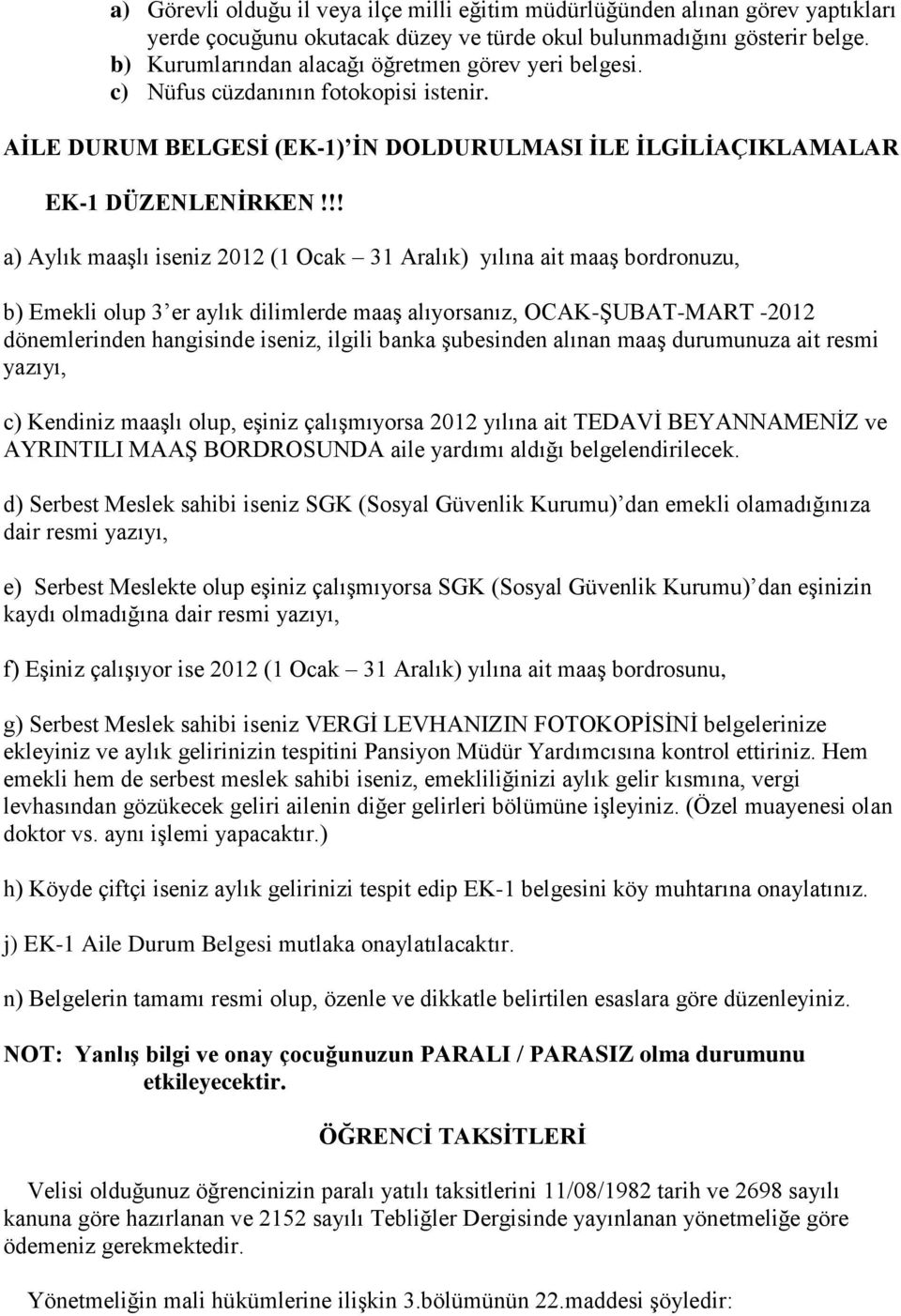 a) Görevli olduğu il veya ilçe milli eğitim müdürlüğünden alınan görev yaptıkları yerde çocuğunu okutacak düzey ve türde okul bulunmadığını gösterir belge.
b) Kurumlarından alacağı öğretmen görev yeri belgesi.
c) Nüfus cüzdanının fotokopisi istenir.

AİLE DURUM BELGESİ (EK-1)'İN DOLDURULMASI İLE İLGİLİAÇIKLAMALAR

EK-1 DÜZENLENİRKEN!!!

a) Aylık maaşlı iseniz 2012 (1 Ocak – 31 Aralık) yılına ait maaş bordronuzu,

b) Emekli olup 3'er aylık dilimlerde maaş alıyorsanız, OCAK-ŞUBAT-MART -2012 dönemlerinden hangisinde iseniz, ilgili banka şubesinden alınan maaş durumunuza ait resmi yazıyı,

c) Kendiniz maaşlı olup, eşiniz çalışmıyorsa 2012 yılına ait TEDAVİ BEYANNAMENİZ ve AYRINTILI MAAŞ BORDROSUNDA aile yardımı aldığı belgelendirilecek.

d) Serbest Meslek sahibi iseniz SGK (Sosyal Güvenlik Kurumu)'dan emekli olamadığınıza dair resmi yazıyı,

e) Serbest Meslekte olup eşiniz çalışmıyorsa SGK (Sosyal Güvenlik Kurumu)'dan eşinizin kaydı olmadığına dair resmi yazıyı,

f) Eşiniz çalışıyor ise 2012 (1 Ocak – 31 Aralık) yılına ait maaş bordrosunu,

g) Serbest Meslek sahibi iseniz VERGİ LEVHANIZIN FOTOKOPİSİNİ belgelerinize ekleyiniz ve aylık gelirinizin tespitini Pansiyon Müdür Yardımcısına kontrol ettiriniz. Hem emekli hem de serbest meslek sahibi iseniz, emekliliğinizi aylık gelir kısmına, vergi levhasından gözükecek geliri ailenin diğer gelirleri bölümüne işleyiniz. (Özel muayenesi olan doktor vs. aynı işlemi yapacaktır.)

h) Köyde çiftçi iseniz aylık gelirinizi tespit edip EK-1 belgesini köy muhtarına onaylatınız.

j) EK-1 Aile Durum Belgesi mutlaka onaylatılacaktır.

n) Belgelerin tamamı resmi olup, özenle ve dikkatle belirtilen esaslara göre düzenleyiniz.

NOT: Yanlış bilgi ve onay çocuğunuzun PARALI / PARASIZ olma durumunu etkileyecektir.

ÖĞRENCİ TAKSİTLERİ

Velisi olduğunuz öğrencinizin paralı yatılı taksitlerini 11/08/1982 tarih ve 2698 sayılı kanuna göre hazırlanan ve 2152 sayılı Tebliğler Dergisinde yayınlanan yönetmeliğe göre ödemeniz gerekmektedir.

Yönetmeliğin mali hükümlerine ilişkin 3.bölümünün 22.maddesi şöyledir: